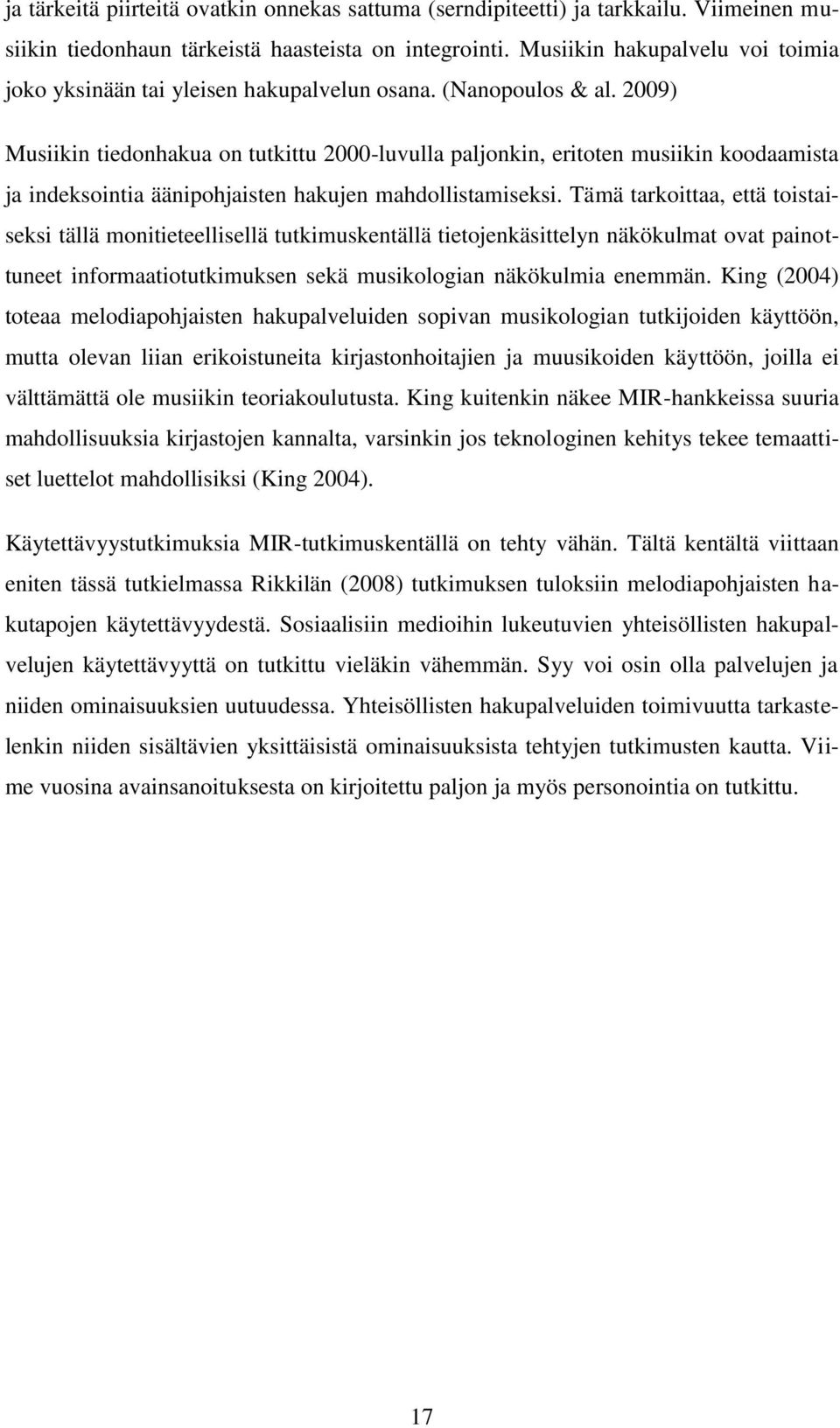 ja tärkeitä piirteitä ovatkin onnekas sattuma (serndipiteetti) ja tarkkailu. Viimeinen musiikin tiedonhaun tärkeistä haasteista on integrointi. Musiikin hakupalvelu voi toimia joko yksinään tai yleisen hakupalvelun osana. (Nanopoulos & al. 2009)

Musiikin tiedonhakua on tutkittu 2000-luvulla paljonkin, eritoten musiikin koodaamista ja indeksointia äänipohjaisten hakujen mahdollistamiseksi. Tämä tarkoittaa, että toistaiseksi tällä monitieteellisellä tutkimuskentällä tietojenkäsittelyn näkökulmat ovat painottuneet informaatiotutkimuksen sekä musikologian näkökulmia enemmän. King (2004) toteaa melodiapohjaisten hakupalveluiden sopivan musikologian tutkijoiden käyttöön, mutta olevan liian erikoistuneita kirjastonhoitajien ja muusikoiden käyttöön, joilla ei välttämättä ole musiikin teoriakoulutusta. King kuitenkin näkee MIR-hankkeissa suuria mahdollisuuksia kirjastojen kannalta, varsinkin jos teknologinen kehitys tekee temaattiset luettelot mahdollisiksi (King 2004).

Käytettävyystutkimuksia MIR-tutkimuskentällä on tehty vähän. Tältä kentältä viittaan eniten tässä tutkielmassa Rikkilän (2008) tutkimuksen tuloksiin melodiapohjaisten hakutapojen käytettävyydestä. Sosiaalisiin medioihin lukeutuvien yhteisöllisten hakupalvelujen käytettävyyttä on tutkittu vieläkin vähemmän. Syy voi osin olla palvelujen ja niiden ominaisuuksien uutuudessa. Yhteisöllisten hakupalveluiden toimivuutta tarkastelenkin niiden sisältävien yksittäisistä ominaisuuksista tehtyjen tutkimusten kautta. Viime vuosina avainsanoituksesta on kirjoitettu paljon ja myös personointia on tutkittu.

17